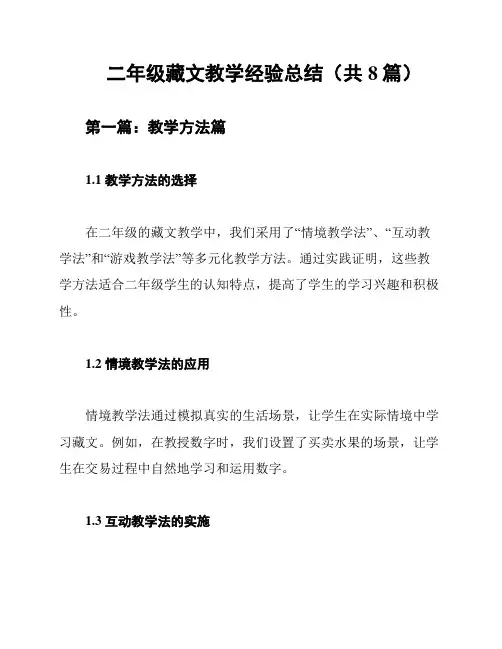 二年级藏文教学经验总结（共 8 篇）

第一篇：教学方法篇

1.1 教学方法的选择

在二年级的藏文教学中，我们采用了“情境教学法”、“互动教学法”和“游戏教学法”等多元化教学方法。通过实践证明，这些教学方法适合二年级学生的认知特点，提高了学生的学习兴趣和积极性。

1.2 情境教学法的应用

情境教学法通过模拟真实的生活场景，让学生在实际情境中学习藏文。例如，在教授数字时，我们设置了买卖水果的场景，让学生在交易过程中自然地学习和运用数字。

1.3 互动教学法的实施